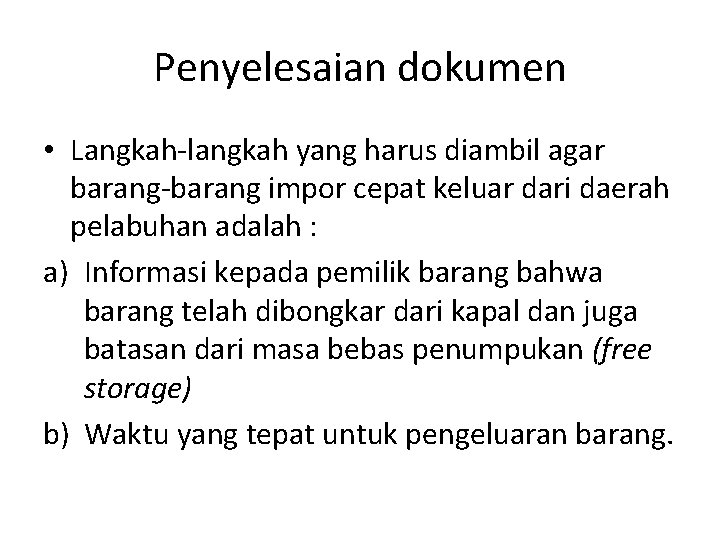 Penyelesaian dokumen

• Langkah-langkah yang harus diambil agar barang-barang impor cepat keluar dari daerah pelabuhan adalah :

a) Informasi kepada pemilik barang bahwa barang telah dibongkar dari kapal dan juga batasan dari masa bebas penumpukan (free storage)

b) Waktu yang tepat untuk pengeluaran barang.